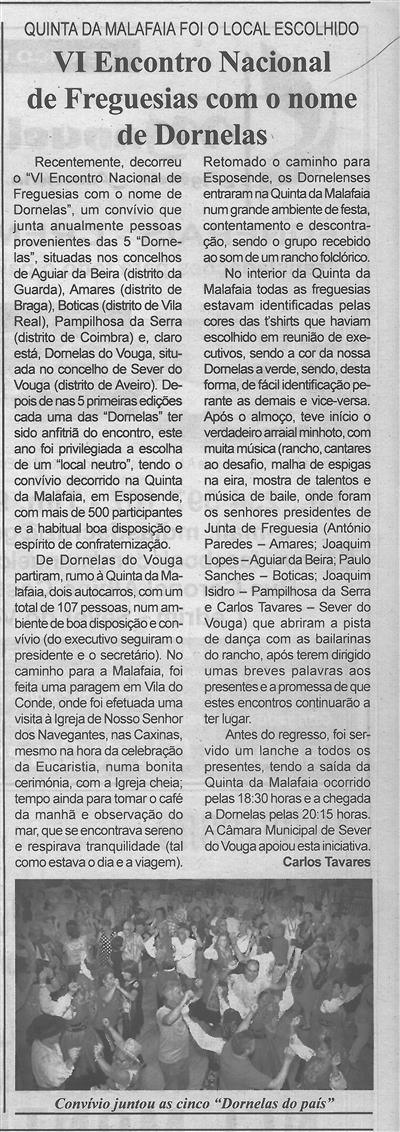 QUINTA DA MALAFAIA FOI O LOCAL ESCOLHIDO

VI Encontro Nacional de Freguesias com o nome de Dornelas

Recentemente, decorreu o "VI Encontro Nacional de Freguesias com o nome de Dornelas", um convívio que junta anualmente pessoas provenientes das 5 "Dornelas", situadas nos concelhos de Aguiar da Beira (distrito da Guarda), Amares (distrito de Braga), Boticas (distrito de Vila Real), Pampilhosa da Serra (distrito de Coimbra) e, claro está, Dornelas do Vouga, situada no concelho de Sever do Vouga (distrito de Aveiro). Depois de nas 5 primeiras edições cada uma das "Dornelas" ter sido anfitriã do encontro, este ano foi privilegiada a escolha de um "local neutro", tendo o convívio decorrido na Quinta da Malafaia, em Esposende, com mais de 500 participantes e a habitual boa disposição e espírito de confraternização.

De Dornelas do Vouga partiram, rumo à Quinta da Malafaia, dois autocarros, com um total de 107 pessoas, num ambiente de boa disposição e convívio (do executivo seguiram o presidente e o secretário). No caminho para a Malafaia, foi feita uma paragem em Vila do Conde, onde foi efetuada uma visita à Igreja de Nosso Senhor dos Navegantes, nas Caxinas, mesmo na hora da celebração da Eucaristia, numa bonita cerimónia, com a Igreja cheia; tempo ainda para tomar o café da manhã e observação do mar, que se encontrava sereno e respirava tranquilidade (tal como estava o dia e a viagem).

Retomado o caminho para Esposende, os Dornelenses entraram na Quinta da Malafaia num grande ambiente de festa, contentamento e descontração, sendo o grupo recebido ao som de um rancho folclórico.

No interior da Quinta da Malafaia todas as freguesias estavam identificadas pelas cores das t'shirts que haviam escolhido em reunião de executivos, sendo a cor da nossa Dornelas a verde, sendo, desta forma, de fácil identificação perante as demais e vice-versa. Após o almoço, teve início o verdadeiro arraial minhoto, com muita música (rancho, cantares ao desafio, malha de espigas na eira, mostra de talentos e música de baile, onde foram os senhores presidentes de Junta de Freguesia (António Paredes – Amares; Joaquim Lopes – Aguiar da Beira; Paulo Sanches – Boticas; Joaquim Isidro – Pampilhosa da Serra e Carlos Tavares – Sever do Vouga) que abriram a pista de dança com as bailarinas do rancho, após terem dirigido umas breves palavras aos presentes e a promessa de que estes encontros continuarão a ter lugar.

Antes do regresso, foi servido um lanche a todos os presentes, tendo a saída da Quinta da Malafaia ocorrido pelas 18:30 horas e a chegada a Dornelas pelas 20:15 horas. A Câmara Municipal de Sever do Vouga apoiou esta iniciativa.

Carlos Tavares

Convívio juntou as cinco "Dornelas do país"